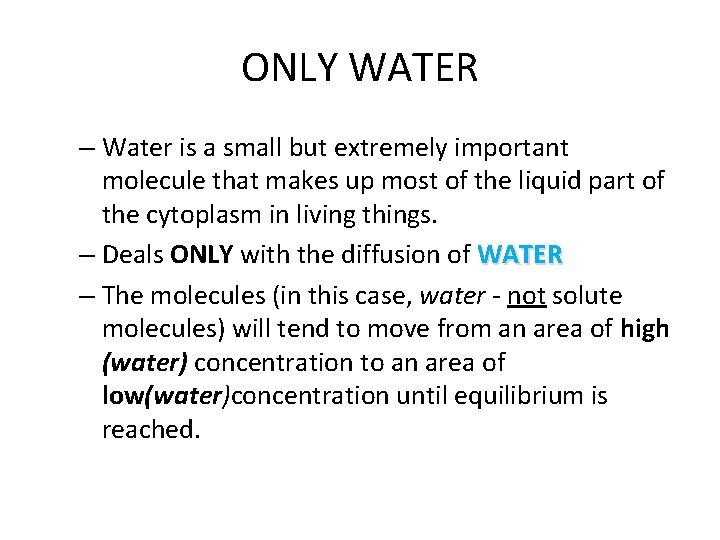 ONLY WATER

– Water is a small but extremely important molecule that makes up most of the liquid part of the cytoplasm in living things.

– Deals ONLY with the diffusion of WATER

– The molecules (in this case, water - not solute molecules) will tend to move from an area of high (water) concentration to an area of low(water)concentration until equilibrium is reached.